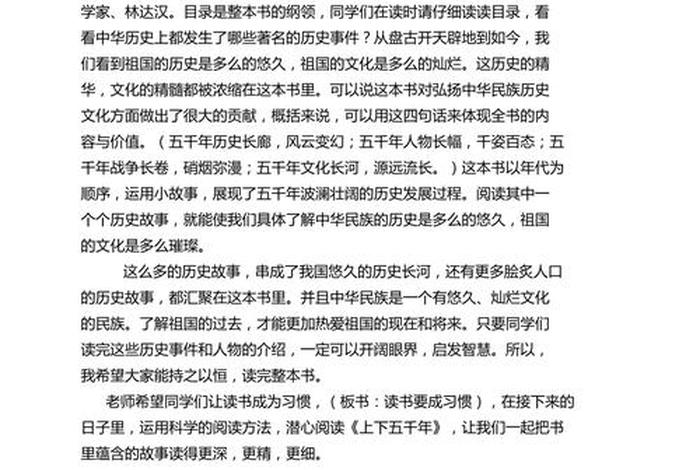 学家、林达汉。目录是整本书的纲领，同学们在读时请仔细读读目录，看看中华历史上都发生了哪些著名的历史事件？从盘古开天辟地到如今，我们看到祖国的历史是多么的悠久，祖国的文化是多么的灿烂。这历史的精华，文化的精髓都被浓缩在这本书里。可以说这本书对弘扬中华民族历史文化方面做出了很大的贡献，概括来说，可以用这四句话来体现全书的内容与价值。（五千年历史长廊，风云变幻；五千年人物长幅，千姿百态；五千年战争长卷，硝烟弥漫；五千年文化长河，源远流长。）这本书以年代为顺序，运用小故事，展现了五千年波澜壮阔的历史发展过程。阅读其中一个个历史故事，就能使我们具体了解中华民族的历史是多么的悠久，祖国的文化是多么璀璨。

这么多的历史故事，串成了我国悠久的历史长河，还有更多脍炙人口的历史故事，都汇聚在这本书里。并且中华民族是一个有悠久、灿烂文化的民族。了解祖国的过去，才能更加热爱祖国的现在和将来。只要同学们读完这些历史事件和人物的介绍，一定可以开阔眼界，启发智慧。所以，我希望大家能持之以恒，读完整本书。

老师希望同学们让读书成为习惯，（板书：读书要成习惯），在接下来的日子里，运用科学的阅读方法，潜心阅读《上下五千年》，让我们一起把书里蕴含的故事读得更深，更精，更细。